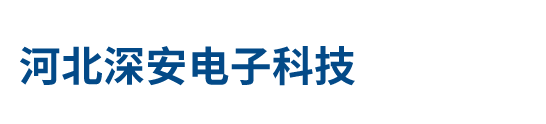 河北深安电子科技